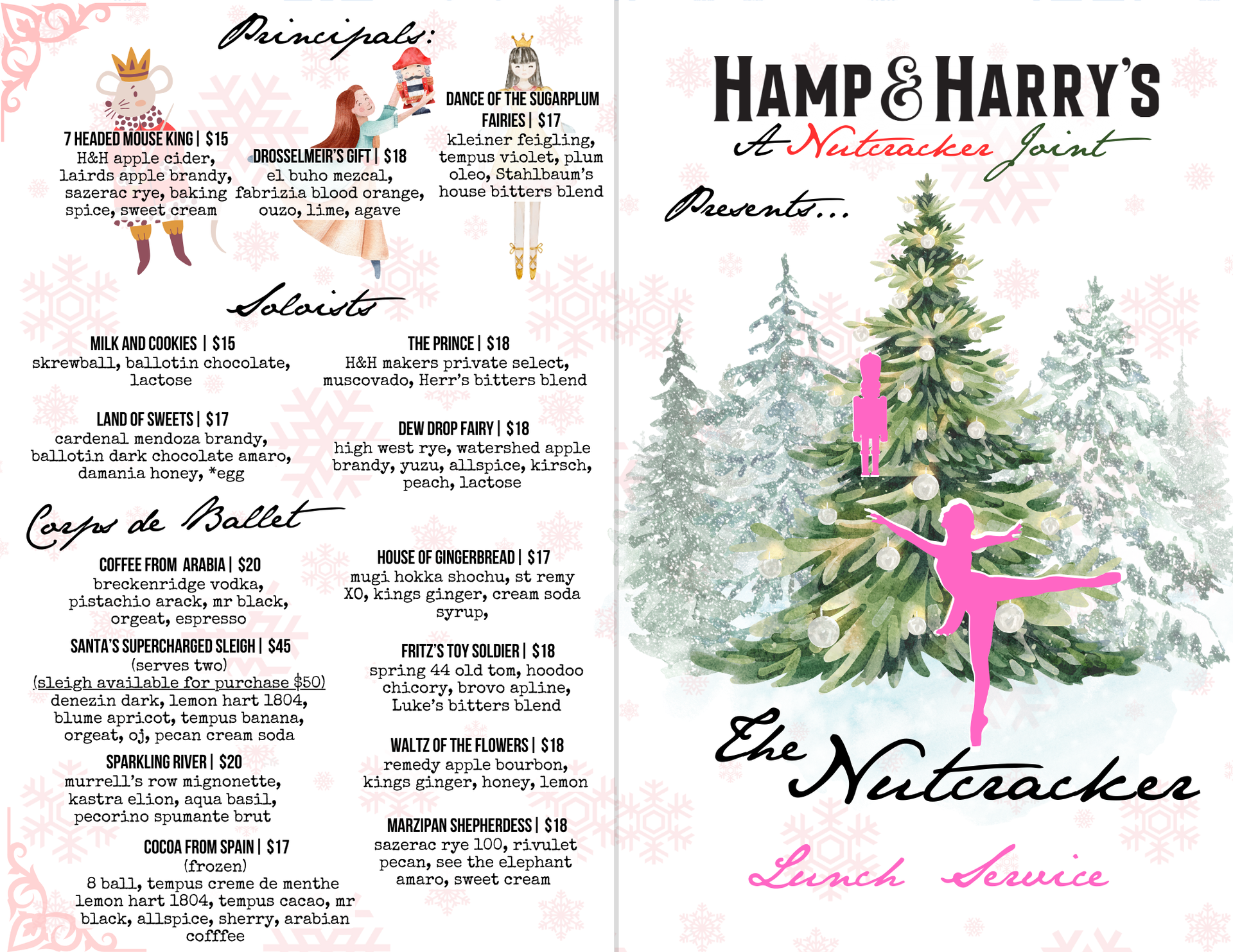 Principals:

7 HEADED MOUSE KING | $15
H&H apple cider, lairds apple brandy, sazerac rye, baking spice, sweet cream

DROSSELMEIR'S GIFT | $18
el buho mezcal, fabrizia blood orange, ouzo, lime, agave

DANCE OF THE SUGARPLUM FAIRIES | $17
kleiner feigling, tempus violet, plum oleo, Stahlbaum's house bitters blend

Soloists

MILK AND COOKIES | $15
skrewball, ballotin chocolate, lactose

LAND OF SWEETS | $17
cardenal mendoza brandy, ballotin dark chocolate amaro, damania honey, *egg

THE PRINCE | $18
H&H makers private select, muscovado, Herr's bitters blend

DEW DROP FAIRY | $18
high west rye, watershed apple brandy, yuzu, allspice, kirsch, peach, lactose

Corps de Ballet

COFFEE FROM ARABIA | $20
breckenridge vodka, pistachio arack, mr black, orgeat, espresso

SANTA'S SUPERCHARGED SLEIGH | $45
(serves two)
(sleigh available for purchase $50)
denezin dark, lemon hart 1804, blume apricot, tempus banana, orgeat, oj, pecan cream soda

SPARKLING RIVER | $20
murrell's row mignonette, kastra elion, aqua basil, pecorino spumante brut

COCOA FROM SPAIN | $17
(frozen)
8 ball, tempus creme de menthe lemon hart 1804, tempus cacao, mr black, allspice, sherry, arabian cofffee

HOUSE OF GINGERBREAD | $17
mugi hokka shochu, st remy XO, kings ginger, cream soda syrup,

FRITZ'S TOY SOLDIER | $18
spring 44 old tom, hoodoo chicory, brovo apline, Luke's bitters blend

WALTZ OF THE FLOWERS | $18
remedy apple bourbon, kings ginger, honey, lemon

MARZIPAN SHEPHERDESS | $18
sazerac rye 100, rivulet pecan, see the elephant amaro, sweet cream

HAMP & HARRY'S
A Nutcracker Joint

Presents...

The Nutcracker

Lunch Service